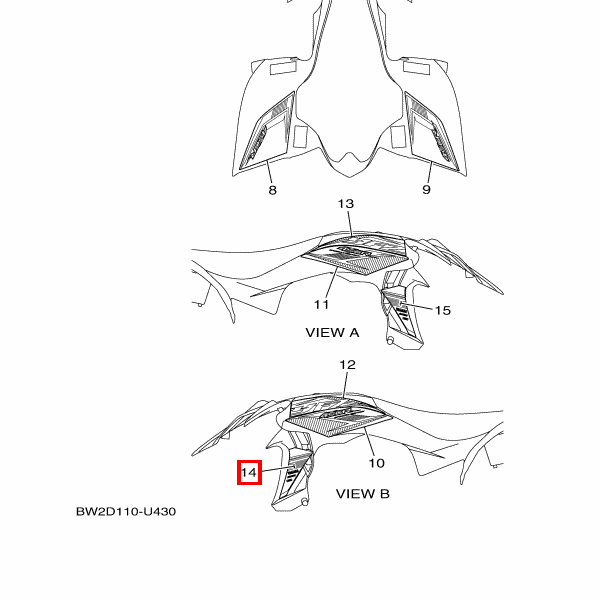 8
9
13
11
15
VIEW A
12
10
14
VIEW B
BW2D110-U430